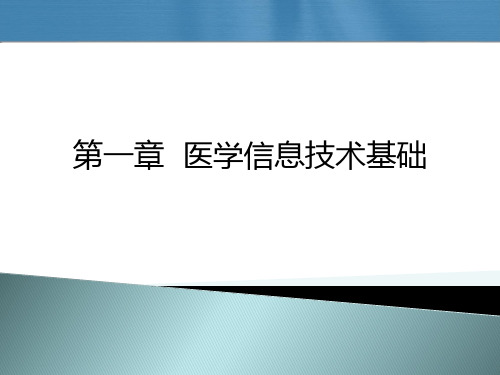 第一章　医学信息技术基础